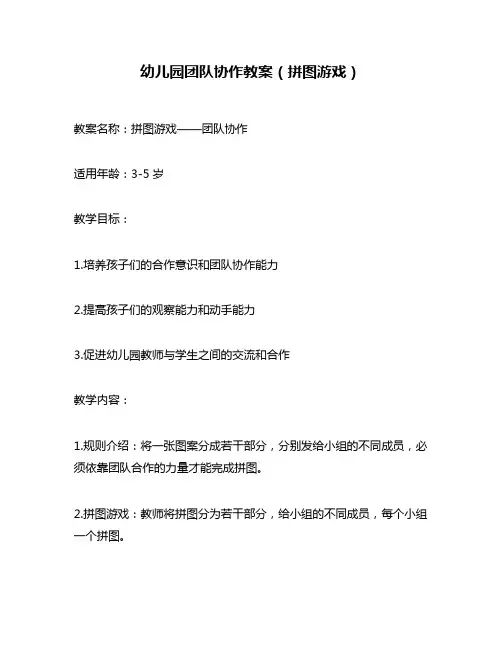 幼儿园团队协作教案（拼图游戏）

教案名称：拼图游戏——团队协作

适用年龄：3-5 岁

教学目标：

1.培养孩子们的合作意识和团队协作能力

2.提高孩子们的观察能力和动手能力

3.促进幼儿园教师与学生之间的交流和合作

教学内容：

1.规则介绍：将一张图案分成若干部分，分别发给小组的不同成员，必须依靠团队合作的力量才能完成拼图。

2.拼图游戏：教师将拼图分为若干部分，给小组的不同成员，每个小组一个拼图。